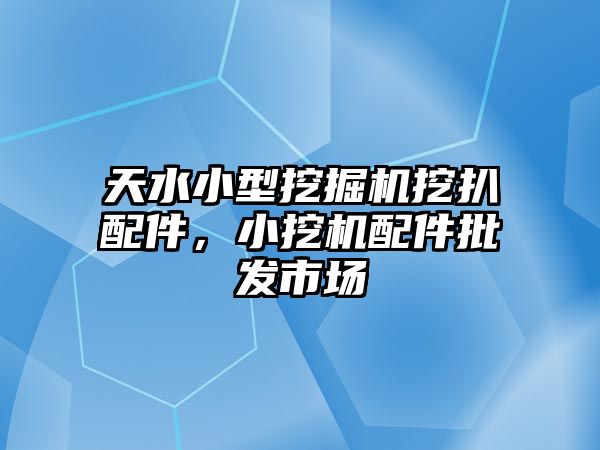 天水小型挖掘机挖扒配件，小挖机配件批发市场